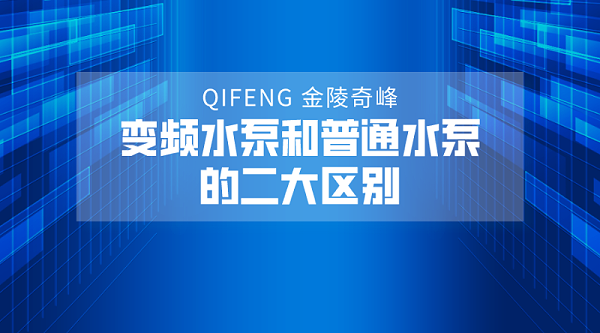 QIFENG 金陵奇峰

变频水泵和普通水泵的二大区别